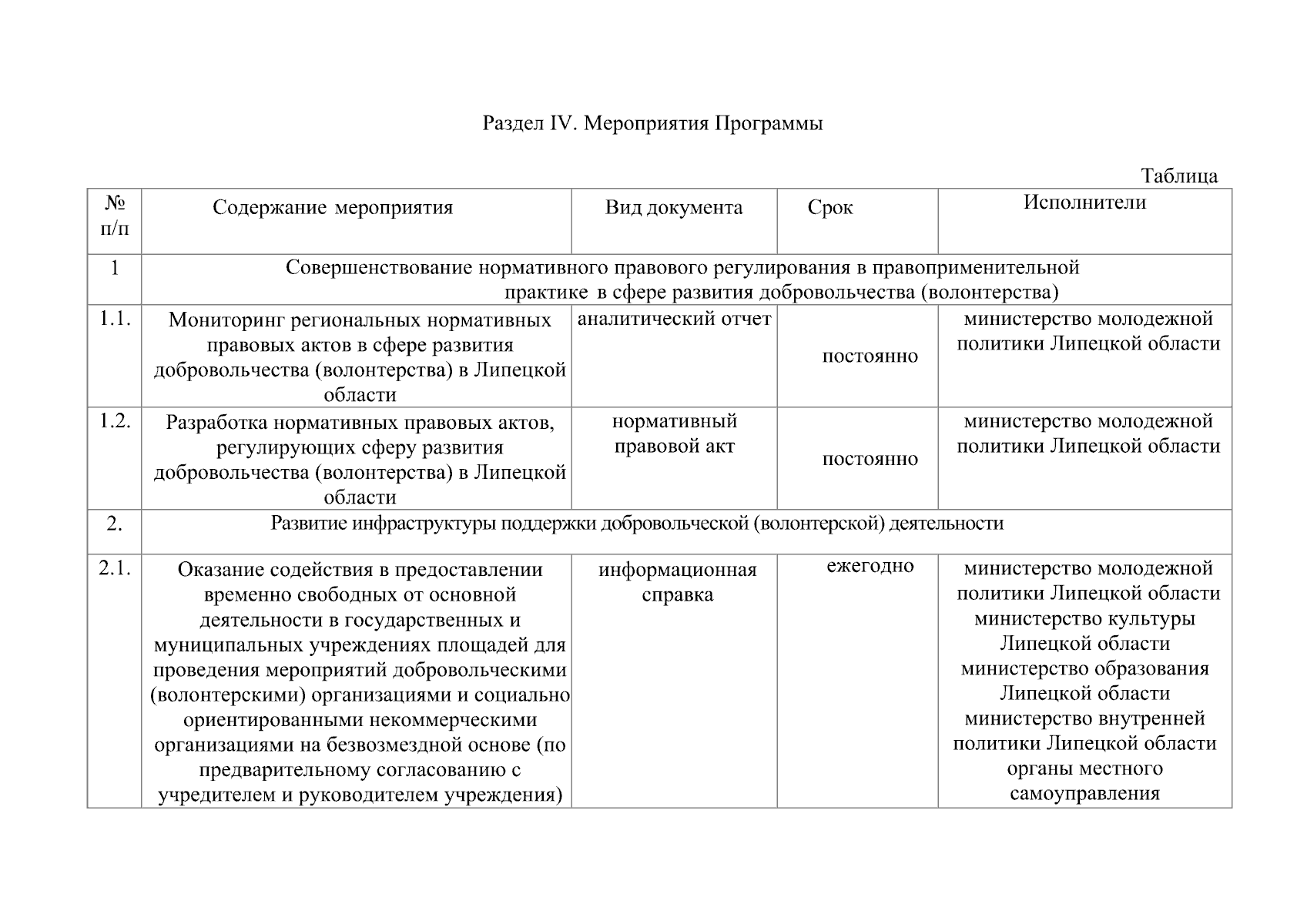 Раздел IV. Мероприятия Программы

Таблица

| № п/п | Содержание мероприятия | Вид документа | Срок | Исполнители |
|---|---|---|---|---|
| 1 | Совершенствование нормативного правового регулирования в правоприменительной практике в сфере развития добровольчества (волонтерства) | | | |
| 1.1. | Мониторинг региональных нормативных правовых актов в сфере развития добровольчества (волонтерства) в Липецкой области | аналитический отчет | постоянно | министерство молодежной политики Липецкой области |
| 1.2. | Разработка нормативных правовых актов, регулирующих сферу развития добровольчества (волонтерства) в Липецкой области | нормативный правовой акт | постоянно | министерство молодежной политики Липецкой области |
| 2. | Развитие инфраструктуры поддержки добровольческой (волонтерской) деятельности | | | |
| 2.1. | Оказание содействия в предоставлении временно свободных от основной деятельности в государственных и муниципальных учреждениях площадей для проведения мероприятий добровольческими (волонтерскими) организациями и социально ориентированными некоммерческими организациями на безвозмездной основе (по предварительному согласованию с учредителем и руководителем учреждения) | информационная справка | ежегодно | министерство молодежной политики Липецкой области министерство культуры Липецкой области министерство образования Липецкой области министерство внутренней политики Липецкой области органы местного самоуправления |